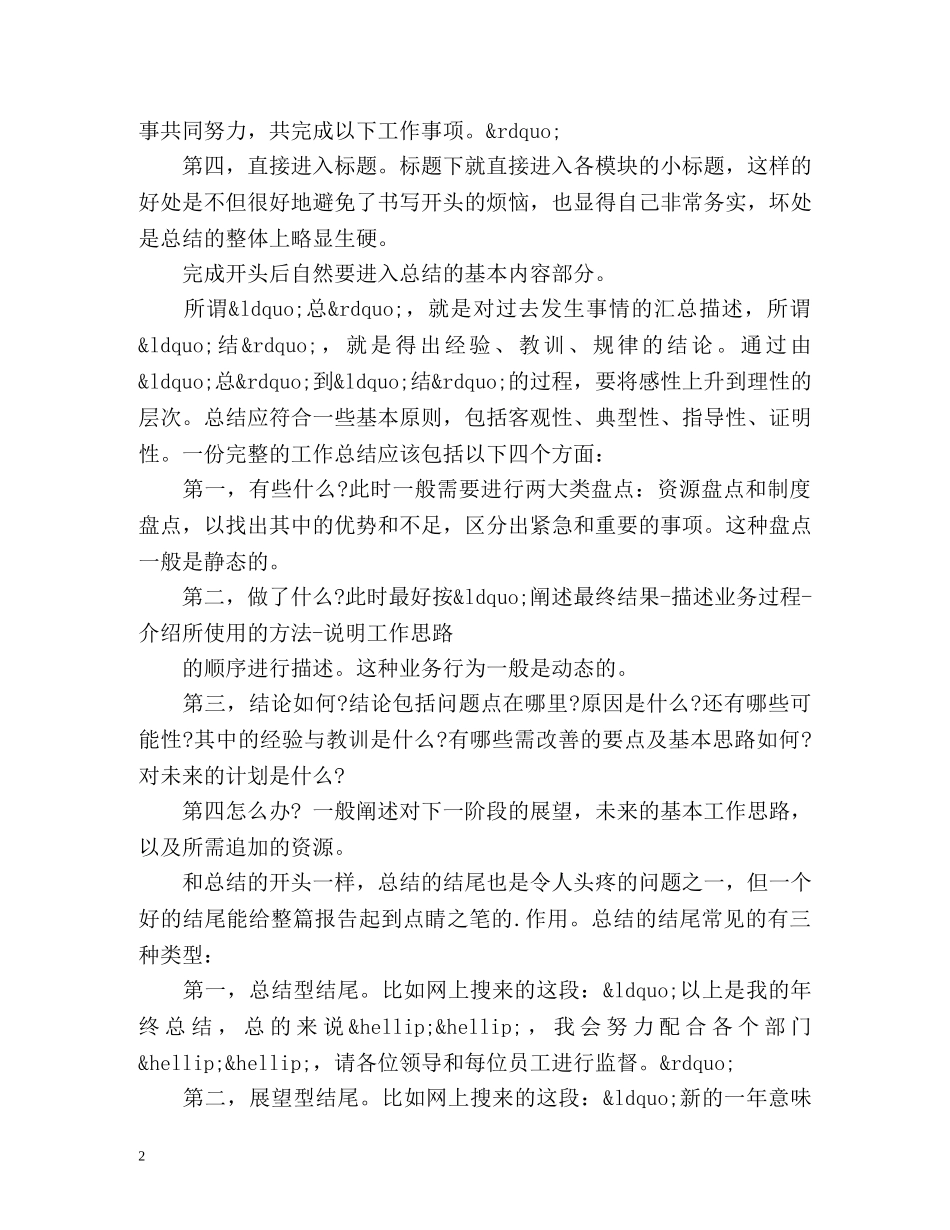 事共同努力，共完成以下工作事项。&rdquo;

第四，直接进入标题。标题下就直接进入各模块的小标题，这样的好处是不但很好地避免了书写开头的烦恼，也显得自己非常务实，坏处是总结的整体上略显生硬。

完成开头后自然要进入总结的基本内容部分。

所谓&ldquo;总&rdquo;，就是对过去发生事情的汇总描述，所谓&ldquo;结&rdquo;，就是得出经验、教训、规律的结论。通过由&ldquo;总&rdquo;到&ldquo;结&rdquo;的过程，要将感性上升到理性的层次。总结应符合一些基本原则，包括客观性、典型性、指导性、证明性。一份完整的工作总结应该包括以下四个方面：

第一，有些什么?此时一般需要进行两大类盘点：资源盘点和制度盘点，以找出其中的优势和不足，区分出紧急和重要的事项。这种盘点一般是静态的。

第二，做了什么?此时最好按&ldquo;阐述最终结果-描述业务过程-介绍所使用的方法-说明工作思路

的顺序进行描述。这种业务行为一般是动态的。

第三，结论如何?结论包括问题点在哪里?原因是什么?还有哪些可能性?其中的经验与教训是什么?有哪些需改善的要点及基本思路如何?对未来的计划是什么?

第四怎么办? 一般阐述对下一阶段的展望，未来的基本工作思路，以及所需追加的资源。

和总结的开头一样，总结的结尾也是令人头疼的问题之一，但一个好的结尾能给整篇报告起到点睛之笔的.作用。总结的结尾常见的有三种类型：

第一，总结型结尾。比如网上搜来的这段：&ldquo;以上是我的年终总结，总的来说&hellip;&hellip;，我会努力配合各个部门&hellip;&hellip;，请各位领导和每位员工进行监督。&rdquo;

第二，展望型结尾。比如网上搜来的这段：&ldquo;新的一年意味

2